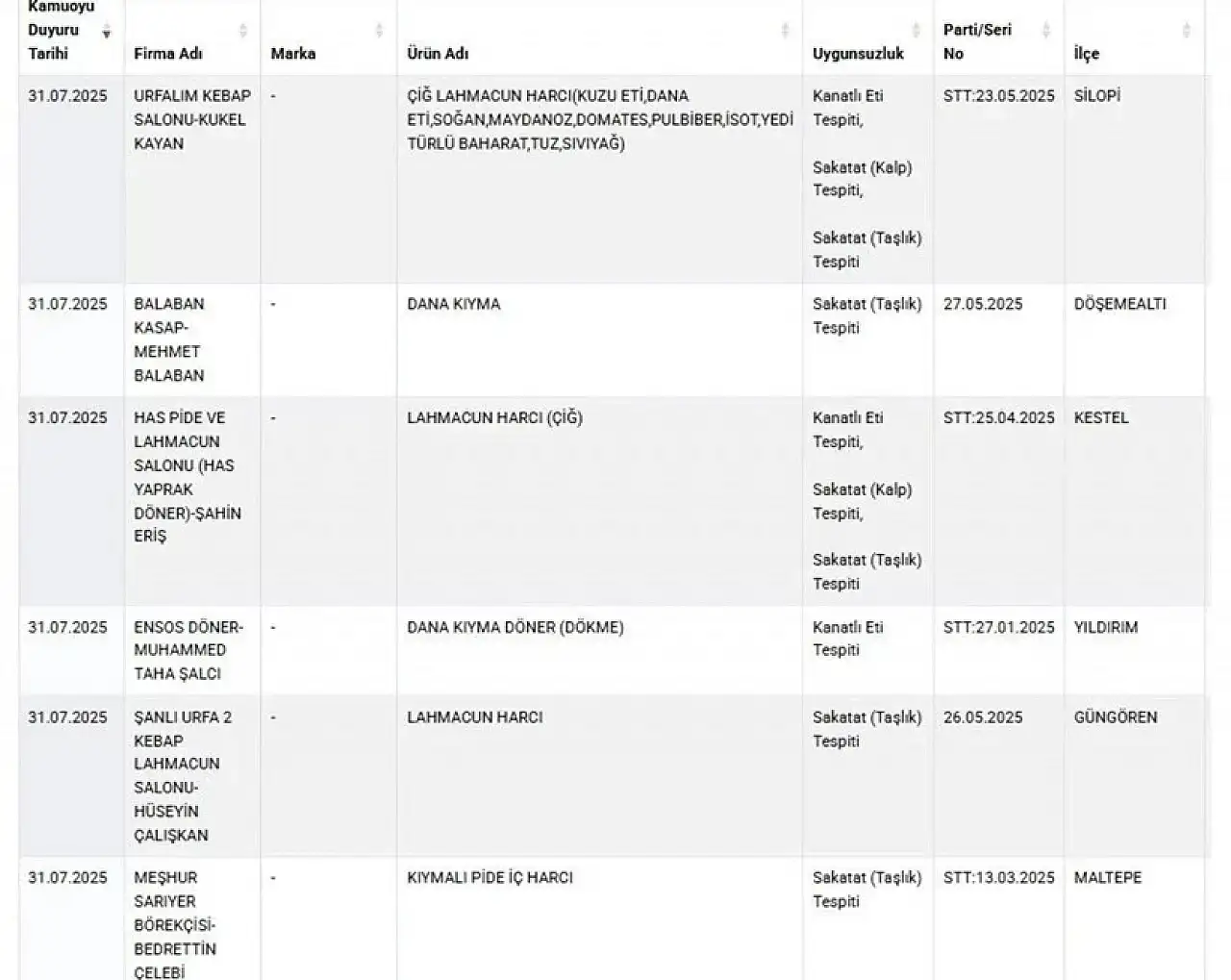 | Kamuoyu Duyuru Tarihi | Firma Adı | Marka | Ürün Adı | Uygunsuzluk | Parti/Seri No | İlçe |
|---|---|---|---|---|---|---|
| 31.07.2025 | URFALIM KEBAP SALONU-KUKEL KAYAN | - | ÇİĞ LAHMACUN HARCI(KUZU ETİ,DANA ETİ,SOĞAN,MAYDANOZ,DOMATES,PULBİBER,İSOT,YEDİ TÜRLÜ BAHARAT,TUZ,SIVIYAĞ) | Kanatlı Eti Tespiti, Sakatat (Kalp) Tespiti, Sakatat (Taşlık) Tespiti | STT:23.05.2025 | SİLOPİ |
| 31.07.2025 | BALABAN KASAP-MEHMET BALABAN | - | DANA KIYMA | Sakatat (Taşlık) Tespiti | 27.05.2025 | DÖŞEMEALTI |
| 31.07.2025 | HAS PİDE VE LAHMACUN SALONU (HAS YAPRAK DÖNER)-ŞAHİN ERİŞ | - | LAHMACUN HARCI (ÇİĞ) | Kanatlı Eti Tespiti, Sakatat (Kalp) Tespiti, Sakatat (Taşlık) Tespiti | STT:25.04.2025 | KESTEL |
| 31.07.2025 | ENSOS DÖNER-MUHAMMED TAHA ŞALCI | - | DANA KIYMA DÖNER (DÖKME) | Kanatlı Eti Tespiti | STT:27.01.2025 | YILDIRIM |
| 31.07.2025 | ŞANLI URFA 2 KEBAP LAHMACUN SALONU-HÜSEYİN ÇALIŞKAN | - | LAHMACUN HARCI | Sakatat (Taşlık) Tespiti | 26.05.2025 | GÜNGÖREN |
| 31.07.2025 | MEŞHUR SARIYER BÖREKÇİSİ-BEDRETTİN ÇELEBİ | - | KIYMALI PİDE İÇ HARCI | Sakatat (Taşlık) Tespiti | STT:13.03.2025 | MALTEPE |